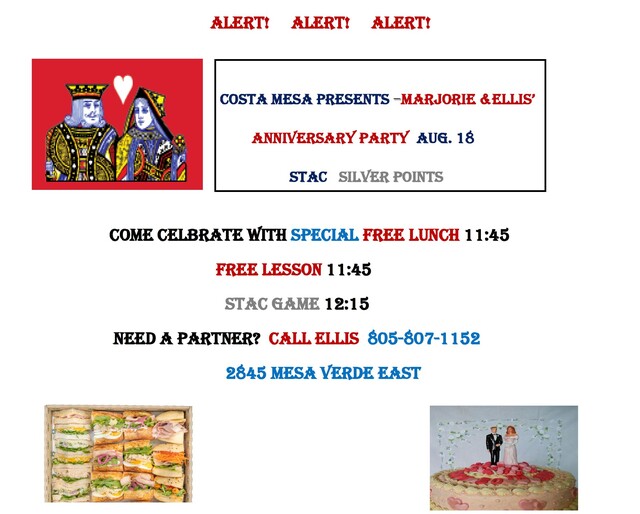 ALERT! ALERT! ALERT!

COSTA MESA PRESENTS –MARJORIE &ELLIS'

ANNIVERSARY PARTY AUG. 18

STAC SILVER POINTS

COME CELBRATE WITH SPECIAL FREE LUNCH 11:45

FREE LESSON 11:45

STAC GAME 12:15

NEED A PARTNER? CALL ELLIS 805-807-1152

2845 MESA VERDE EAST